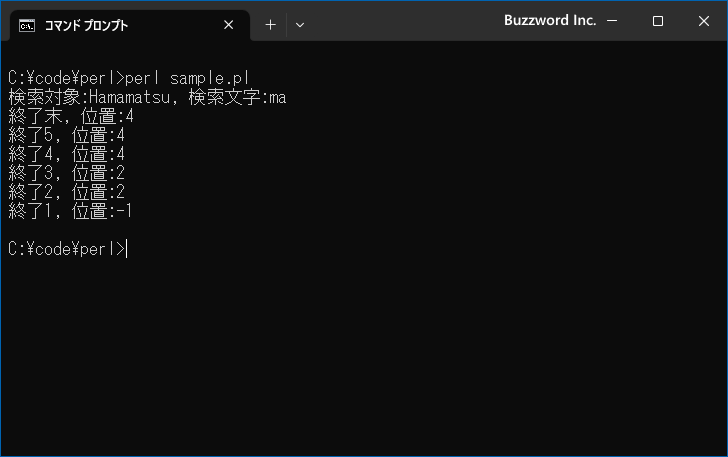 コマンド プロンプト
Buzzword Inc.

C:¥code¥perl>perl sample.pl
検索対象:Hamamatsu, 検索文字:ma
終了末, 位置:4
終了5, 位置:4
終了4, 位置:4
終了3, 位置:2
終了2, 位置:2
終了1, 位置:-1

C:¥code¥perl>